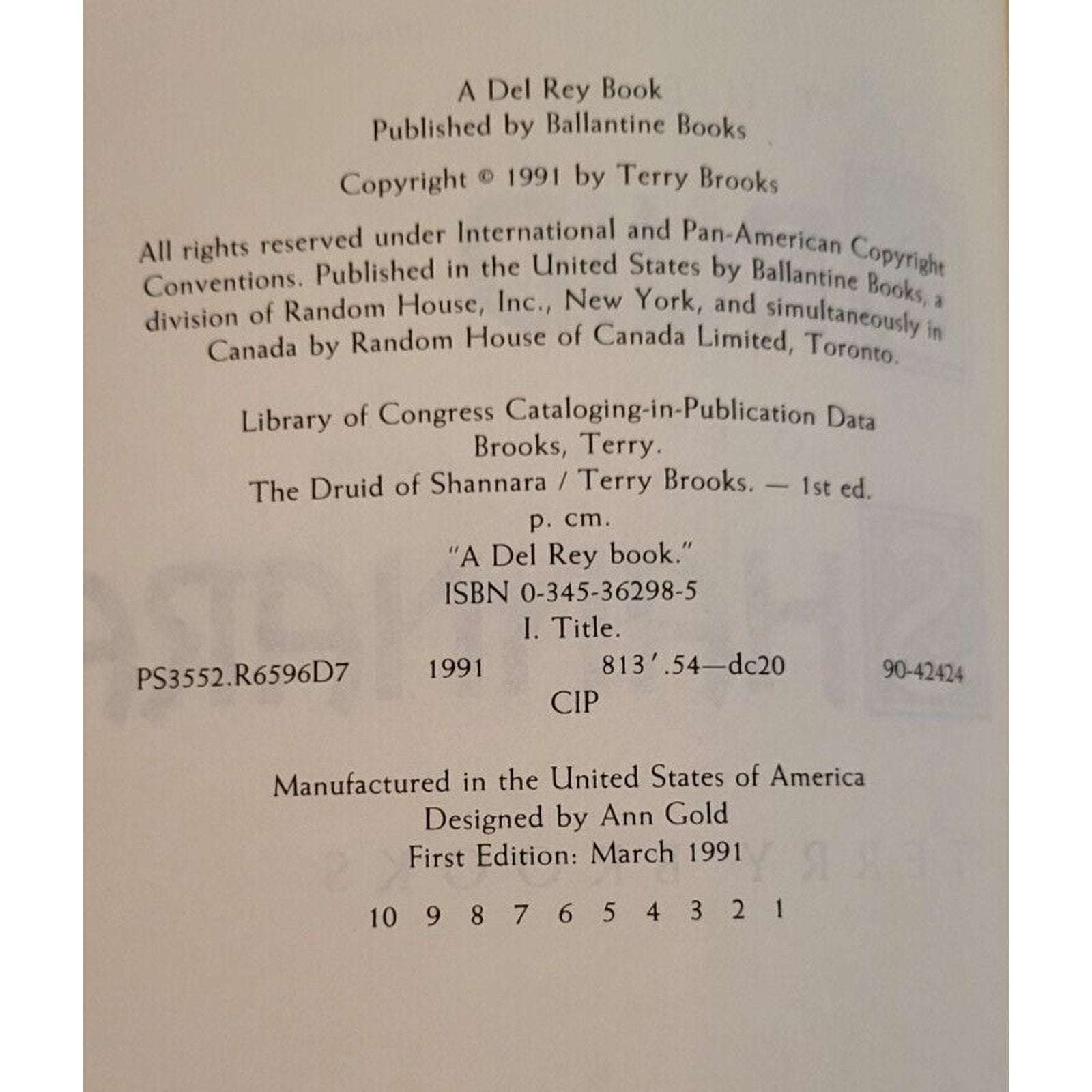 A Del Rey Book
Published by Ballantine Books

Copyright © 1991 by Terry Brooks

All rights reserved under International and Pan-American Copyright Conventions. Published in the United States by Ballantine Books, a division of Random House, Inc., New York, and simultaneously in Canada by Random House of Canada Limited, Toronto.

Library of Congress Cataloging-in-Publication Data
Brooks, Terry.
The Druid of Shannara / Terry Brooks. — 1st ed.
p. cm.
"A Del Rey book."
ISBN 0-345-36298-5
I. Title.
PS3552.R6596D7 1991 813'.54—dc20 90-42424
CIP

Manufactured in the United States of America
Designed by Ann Gold
First Edition: March 1991

10 9 8 7 6 5 4 3 2 1